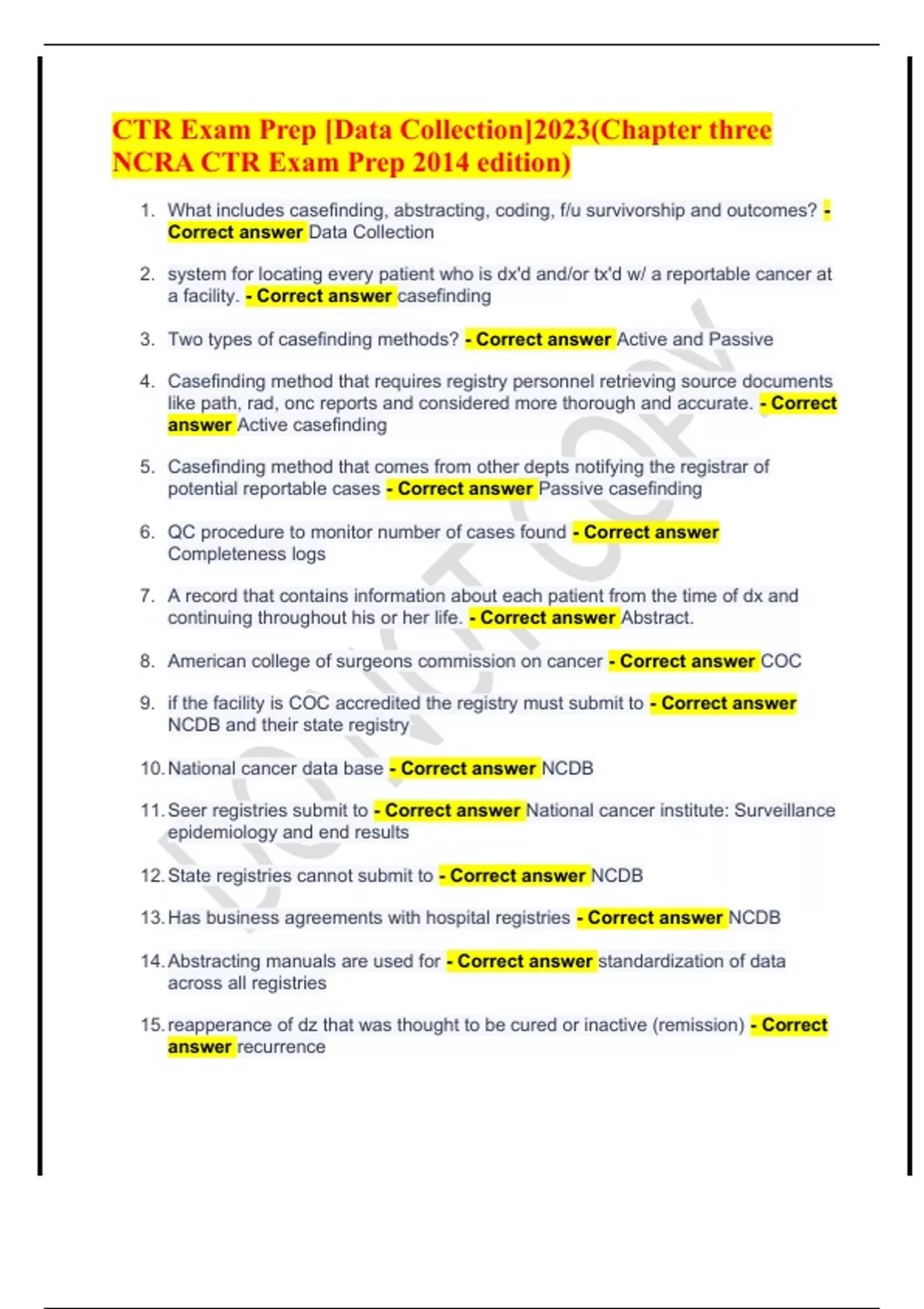 CTR Exam Prep [Data Collection]2023(Chapter three NCRA CTR Exam Prep 2014 edition)

1. What includes casefinding, abstracting, coding, f/u survivorship and outcomes? - Correct answer Data Collection

2. system for locating every patient who is dx'd and/or tx'd w/ a reportable cancer at a facility. - Correct answer casefinding

3. Two types of casefinding methods? - Correct answer Active and Passive

4. Casefinding method that requires registry personnel retrieving source documents like path, rad, onc reports and considered more thorough and accurate. - Correct answer Active casefinding

5. Casefinding method that comes from other depts notifying the registrar of potential reportable cases - Correct answer Passive casefinding

6. QC procedure to monitor number of cases found - Correct answer Completeness logs

7. A record that contains information about each patient from the time of dx and continuing throughout his or her life. - Correct answer Abstract.

8. American college of surgeons commission on cancer - Correct answer COC

9. if the facility is COC accredited the registry must submit to - Correct answer NCDB and their state registry

10. National cancer data base - Correct answer NCDB

11. Seer registries submit to - Correct answer National cancer institute: Surveillance epidemiology and end results

12. State registries cannot submit to - Correct answer NCDB

13. Has business agreements with hospital registries - Correct answer NCDB

14. Abstracting manuals are used for - Correct answer standardization of data across all registries

15. reapperance of dz that was thought to be cured or inactive (remission) - Correct answer recurrence

DO NOT COPY